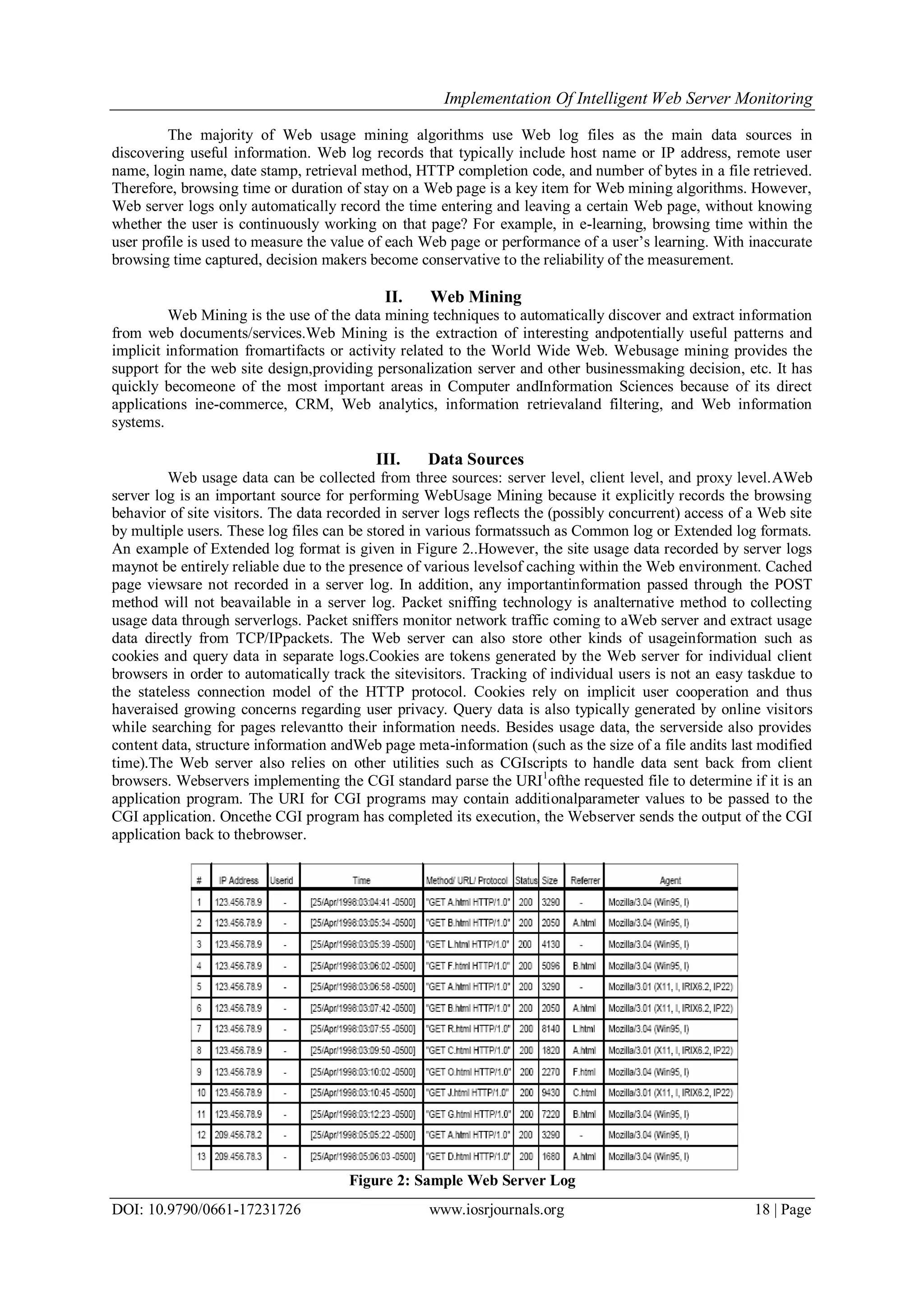 Implementation Of Intelligent Web Server Monitoring

The majority of Web usage mining algorithms use Web log files as the main data sources in discovering useful information. Web log records that typically include host name or IP address, remote user name, login name, date stamp, retrieval method, HTTP completion code, and number of bytes in a file retrieved. Therefore, browsing time or duration of stay on a Web page is a key item for Web mining algorithms. However, Web server logs only automatically record the time entering and leaving a certain Web page, without knowing whether the user is continuously working on that page? For example, in e-learning, browsing time within the user profile is used to measure the value of each Web page or performance of a user's learning. With inaccurate browsing time captured, decision makers become conservative to the reliability of the measurement.

II. Web Mining

Web Mining is the use of the data mining techniques to automatically discover and extract information from web documents/services.Web Mining is the extraction of interesting andpotentially useful patterns and implicit information fromartifacts or activity related to the World Wide Web. Webusage mining provides the support for the web site design,providing personalization server and other businessmaking decision, etc. It has quickly becomeone of the most important areas in Computer andInformation Sciences because of its direct applications ine-commerce, CRM, Web analytics, information retrievaland filtering, and Web information systems.

III. Data Sources

Web usage data can be collected from three sources: server level, client level, and proxy level.AWeb server log is an important source for performing WebUsage Mining because it explicitly records the browsing behavior of site visitors. The data recorded in server logs reflects the (possibly concurrent) access of a Web site by multiple users. These log files can be stored in various formatssuch as Common log or Extended log formats. An example of Extended log format is given in Figure 2..However, the site usage data recorded by server logs maynot be entirely reliable due to the presence of various levelsof caching within the Web environment. Cached page viewsare not recorded in a server log. In addition, any importantinformation passed through the POST method will not beavailable in a server log. Packet sniffing technology is analternative method to collecting usage data through serverlogs. Packet sniffers monitor network traffic coming to aWeb server and extract usage data directly from TCP/IPpackets. The Web server can also store other kinds of usageinformation such as cookies and query data in separate logs.Cookies are tokens generated by the Web server for individual client browsers in order to automatically track the sitevisitors. Tracking of individual users is not an easy taskdue to the stateless connection model of the HTTP protocol. Cookies rely on implicit user cooperation and thus haveraised growing concerns regarding user privacy. Query data is also typically generated by online visitors while searching for pages relevantto their information needs. Besides usage data, the serverside also provides content data, structure information andWeb page meta-information (such as the size of a file andits last modified time).The Web server also relies on other utilities such as CGIscripts to handle data sent back from client browsers. Webservers implementing the CGI standard parse the URI$^1$ofthe requested file to determine if it is an application program. The URI for CGI programs may contain additionalparameter values to be passed to the CGI application. Oncethe CGI program has completed its execution, the Webserver sends the output of the CGI application back to thebrowser.

| # | IP Address | Userid | Time | Method/ URL/ Protocol | Status | Size | Referrer | Agent |
|---|---|---|---|---|---|---|---|---|
| 1 | 123.456.78.9 | - | [25/Apr/1998:03:04:41 -0500] | "GET A.html HTTP/1.0" | 200 | 3290 | - | Mozilla/3.04 (Win95, I) |
| 2 | 123.456.78.9 | - | [25/Apr/1998:03:05:34 -0500] | "GET B.html HTTP/1.0" | 200 | 2050 | A.html | Mozilla/3.04 (Win95, I) |
| 3 | 123.456.78.9 | - | [25/Apr/1998:03:05:39 -0500] | "GET L.html HTTP/1.0" | 200 | 4130 | - | Mozilla/3.04 (Win95, I) |
| 4 | 123.456.78.9 | - | [25/Apr/1998:03:06:02 -0500] | "GET F.html HTTP/1.0" | 200 | 5096 | B.html | Mozilla/3.04 (Win95, I) |
| 5 | 123.456.78.9 | - | [25/Apr/1998:03:06:58 -0500] | "GET A.html HTTP/1.0" | 200 | 3290 | - | Mozilla/3.01 (X11, I, IRIX6.2, IP22) |
| 6 | 123.456.78.9 | - | [25/Apr/1998:03:07:42 -0500] | "GET B.html HTTP/1.0" | 200 | 2050 | A.html | Mozilla/3.01 (X11, I, IRIX6.2, IP22) |
| 7 | 123.456.78.9 | - | [25/Apr/1998:03:07:55 -0500] | "GET R.html HTTP/1.0" | 200 | 8140 | L.html | Mozilla/3.04 (Win95, I) |
| 8 | 123.456.78.9 | - | [25/Apr/1998:03:09:50 -0500] | "GET C.html HTTP/1.0" | 200 | 1820 | A.html | Mozilla/3.01 (X11, I, IRIX6.2, IP22) |
| 9 | 123.456.78.9 | - | [25/Apr/1998:03:10:02 -0500] | "GET O.html HTTP/1.0" | 200 | 2270 | F.html | Mozilla/3.04 (Win95, I) |
| 10 | 123.456.78.9 | - | [25/Apr/1998:03:10:45 -0500] | "GET J.html HTTP/1.0" | 200 | 9430 | C.html | Mozilla/3.01 (X11, I, IRIX6.2, IP22) |
| 11 | 123.456.78.9 | - | [25/Apr/1998:03:12:23 -0500] | "GET G.html HTTP/1.0" | 200 | 7220 | B.html | Mozilla/3.04 (Win95, I) |
| 12 | 209.456.78.2 | - | [25/Apr/1998:05:05:22 -0500] | "GET A.html HTTP/1.0" | 200 | 3290 | - | Mozilla/3.04 (Win95, I) |
| 13 | 209.456.78.3 | - | [25/Apr/1998:05:06:03 -0500] | "GET D.html HTTP/1.0" | 200 | 1680 | A.html | Mozilla/3.04 (Win95, I) |

Figure 2: Sample Web Server Log

DOI: 10.9790/0661-17231726 www.iosrjournals.org 18 | Page